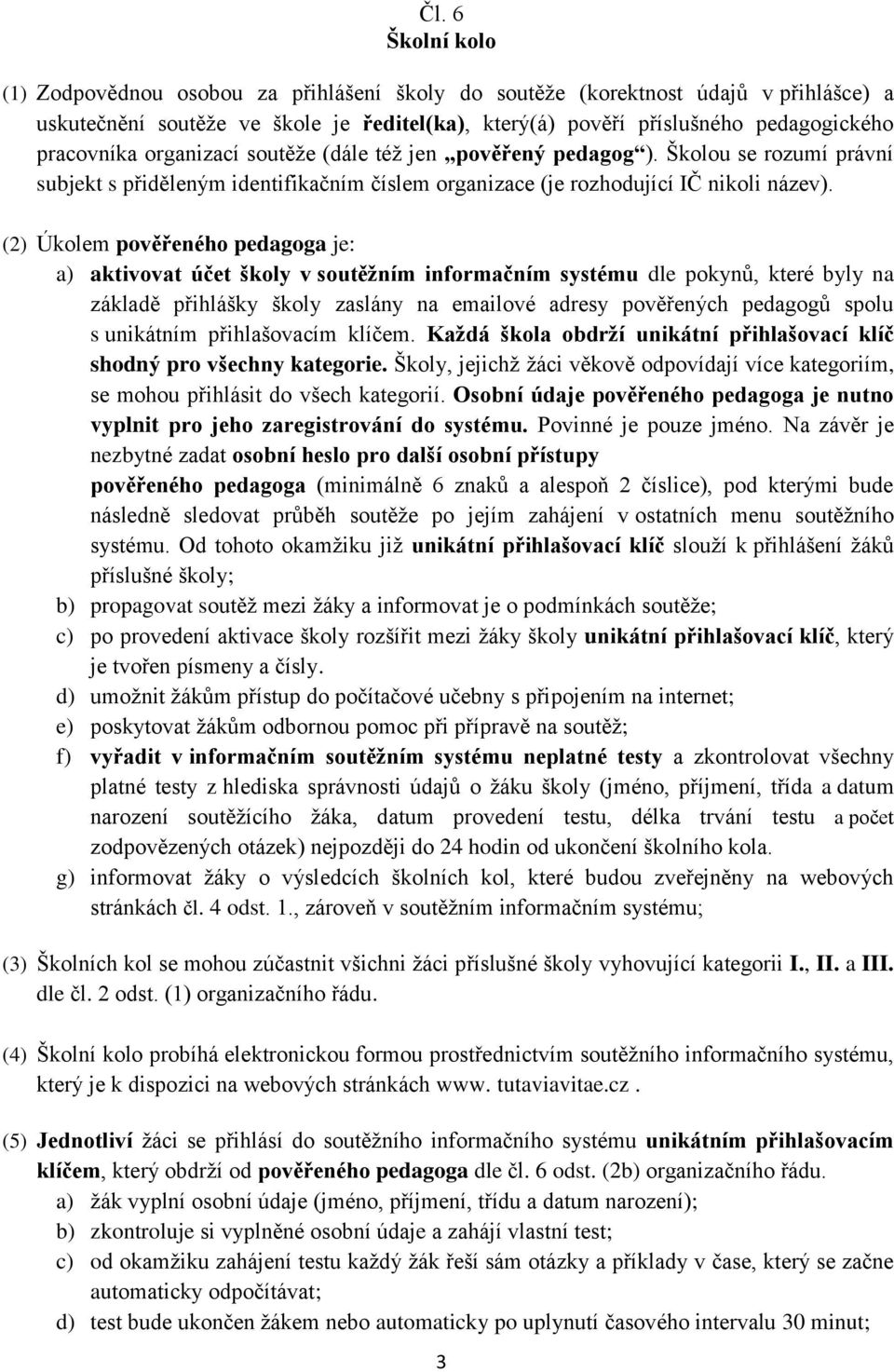 Čl. 6
Školní kolo

(1) Zodpovědnou osobou za přihlášení školy do soutěže (korektnost údajů v přihlášce) a uskutečnění soutěže ve škole je ředitel(ka), který(á) pověří příslušného pedagogického pracovníka organizací soutěže (dále též jen „pověřený pedagog“). Školou se rozumí právní subjekt s přiděleným identifikačním číslem organizace (je rozhodující IČ nikoli název).

(2) Úkolem pověřeného pedagoga je:
a) aktivovat účet školy v soutěžním informačním systému dle pokynů, které byly na základě přihlášky školy zaslány na emailové adresy pověřených pedagogů spolu s unikátním přihlašovacím klíčem. Každá škola obdrží unikátní přihlašovací klíč shodný pro všechny kategorie. Školy, jejichž žáci věkově odpovídají více kategoriím, se mohou přihlásit do všech kategorií. Osobní údaje pověřeného pedagoga je nutno vyplnit pro jeho zaregistrování do systému. Povinné je pouze jméno. Na závěr je nezbytné zadat osobní heslo pro další osobní přístupy pověřeného pedagoga (minimálně 6 znaků a alespoň 2 číslice), pod kterými bude následně sledovat průběh soutěže po jejím zahájení v ostatních menu soutěžního systému. Od tohoto okamžiku již unikátní přihlašovací klíč slouží k přihlášení žáků příslušné školy;
b) propagovat soutěž mezi žáky a informovat je o podmínkách soutěže;
c) po provedení aktivace školy rozšířit mezi žáky školy unikátní přihlašovací klíč, který je tvořen písmeny a čísly.
d) umožnit žákům přístup do počítačové učebny s připojením na internet;
e) poskytovat žákům odbornou pomoc při přípravě na soutěž;
f) vyřadit v informačním soutěžním systému neplatné testy a zkontrolovat všechny platné testy z hlediska správnosti údajů o žáku školy (jméno, příjmení, třída a datum narození soutěžícího žáka, datum provedení testu, délka trvání testu a počet zodpovězených otázek) nejpozději do 24 hodin od ukončení školního kola.
g) informovat žáky o výsledcích školních kol, které budou zveřejněny na webových stránkách čl. 4 odst. 1., zároveň v soutěžním informačním systému;

(3) Školních kol se mohou zúčastnit všichni žáci příslušné školy vyhovující kategorii I., II. a III. dle čl. 2 odst. (1) organizačního řádu.

(4) Školní kolo probíhá elektronickou formou prostřednictvím soutěžního informačního systému, který je k dispozici na webových stránkách www. tutaviavitae.cz .

(5) Jednotliví žáci se přihlásí do soutěžního informačního systému unikátním přihlašovacím klíčem, který obdrží od pověřeného pedagoga dle čl. 6 odst. (2b) organizačního řádu.
a) žák vyplní osobní údaje (jméno, příjmení, třídu a datum narození);
b) zkontroluje si vyplněné osobní údaje a zahájí vlastní test;
c) od okamžiku zahájení testu každý žák řeší sám otázky a příklady v čase, který se začne automaticky odpočítávat;
d) test bude ukončen žákem nebo automaticky po uplynutí časového intervalu 30 minut;

3